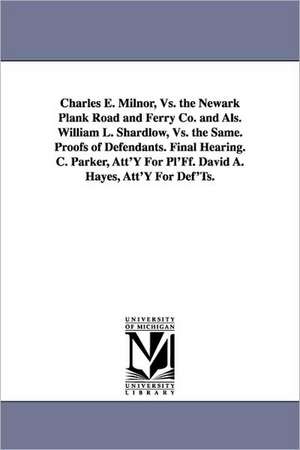 Charles E. Milnor, Vs. the Newark Plank Road and Ferry Co. and Als. William L. Shardlow, Vs. the Same. Proofs of Defendants. Final Hearing. C. Parker, Att'Y For Pl'Ff. David A. Hayes, Att'Y For Def'Ts.

UNIVERSITY OF MICHIGAN

UNIVERSITY LIBRARY